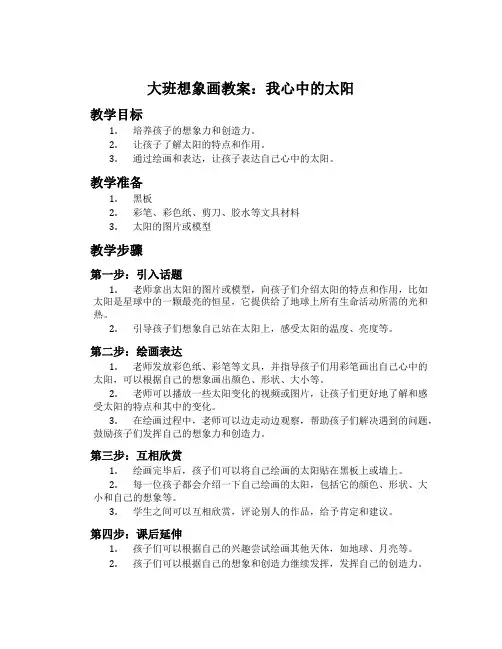 大班想象画教案：我心中的太阳

教学目标

1. 培养孩子的想象力和创造力。
2. 让孩子了解太阳的特点和作用。
3. 通过绘画和表达，让孩子表达自己心中的太阳。

教学准备

1. 黑板
2. 彩笔、彩色纸、剪刀、胶水等文具材料
3. 太阳的图片或模型

教学步骤

第一步：引入话题

1. 老师拿出太阳的图片或模型，向孩子们介绍太阳的特点和作用，比如太阳是星球中的一颗最亮的恒星，它提供给了地球上所有生命活动所需的光和热。
2. 引导孩子们想象自己站在太阳上，感受太阳的温度、亮度等。

第二步：绘画表达

1. 老师发放彩色纸、彩笔等文具，并指导孩子们用彩笔画出自己心中的太阳，可以根据自己的想象画出颜色、形状、大小等。
2. 老师可以播放一些太阳变化的视频或图片，让孩子们更好地了解和感受太阳的特点和其中的变化。
3. 在绘画过程中，老师可以边走动边观察，帮助孩子们解决遇到的问题，鼓励孩子们发挥自己的想象力和创造力。

第三步：互相欣赏

1. 绘画完毕后，孩子们可以将自己绘画的太阳贴在黑板上或墙上。
2. 每一位孩子都会介绍一下自己绘画的太阳，包括它的颜色、形状、大小和自己的想象等。
3. 学生之间可以互相欣赏，评论别人的作品，给予肯定和建议。

第四步：课后延伸

1. 孩子们可以根据自己的兴趣尝试绘画其他天体，如地球、月亮等。
2. 孩子们可以根据自己的想象和创造力继续发挥，发挥自己的创造力。